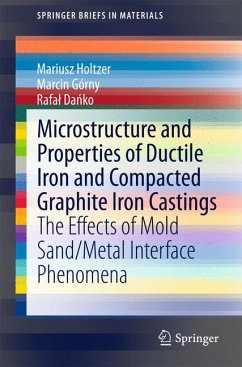 SPRINGER BRIEFS IN MATERIALS

Mariusz Holtzer
Marcin Górny
Rafał Dańko

Microstructure and Properties of Ductile Iron and Compacted Graphite Iron Castings
The Effects of Mold Sand/Metal Interface Phenomena

Springer